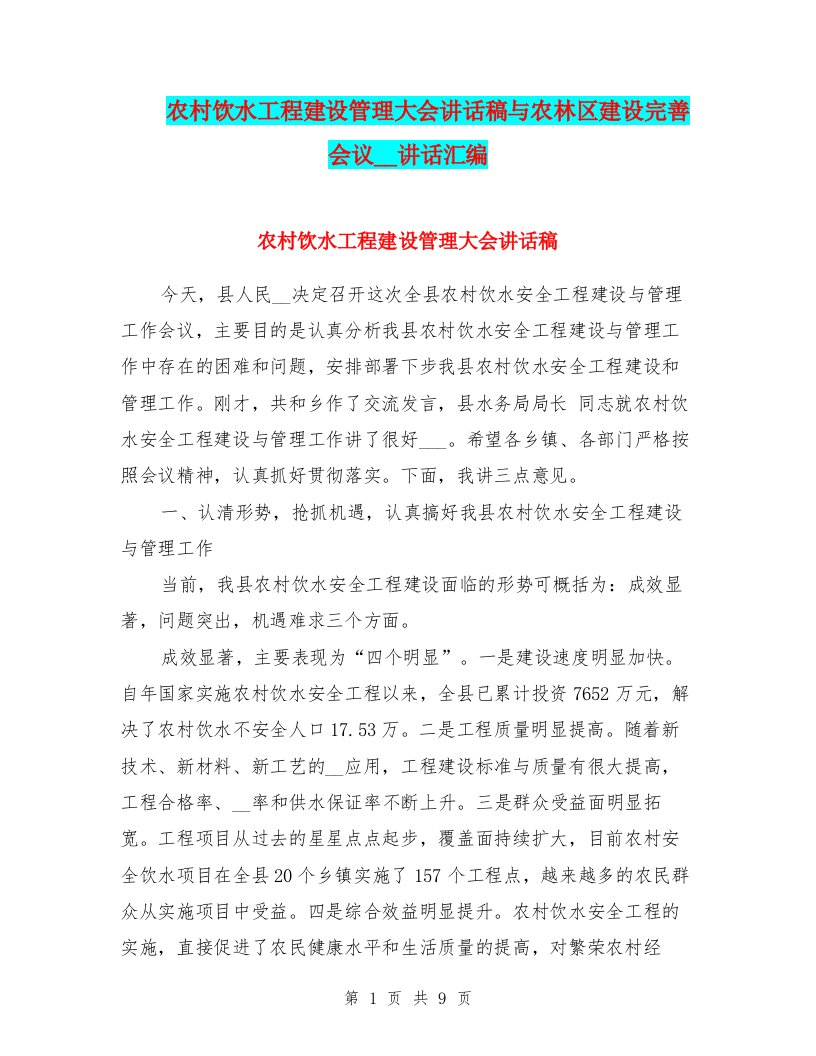 农村饮水工程建设管理大会讲话稿与农林区建设完善会议__讲话汇编

农村饮水工程建设管理大会讲话稿

今天，县人民__决定召开这次全县农村饮水安全工程建设与管理工作会议，主要目的是认真分析我县农村饮水安全工程建设与管理工作中存在的困难和问题，安排部署下步我县农村饮水安全工程建设和管理工作。刚才，共和乡作了交流发言，县水务局局长 同志就农村饮水安全工程建设与管理工作讲了很好___。希望各乡镇、各部门严格按照会议精神，认真抓好贯彻落实。下面，我讲三点意见。

一、认清形势，抢抓机遇，认真搞好我县农村饮水安全工程建设与管理工作

当前，我县农村饮水安全工程建设面临的形势可概括为：成效显著，问题突出，机遇难求三个方面。

成效显著，主要表现为“四个明显”。一是建设速度明显加快。自年国家实施农村饮水安全工程以来，全县已累计投资7652万元，解决了农村饮水不安全人口17.53万。二是工程质量明显提高。随着新技术、新材料、新工艺的__应用，工程建设标准与质量有很大提高，工程合格率、__率和供水保证率不断上升。三是群众受益面明显拓宽。工程项目从过去的星星点点起步，覆盖面持续扩大，目前农村安全饮水项目在全县20个乡镇实施了157个工程点，越来越多的农民群众从实施项目中受益。四是综合效益明显提升。农村饮水安全工程的实施，直接促进了农民健康水平和生活质量的提高，对繁荣农村经

第 1 页 共 9 页